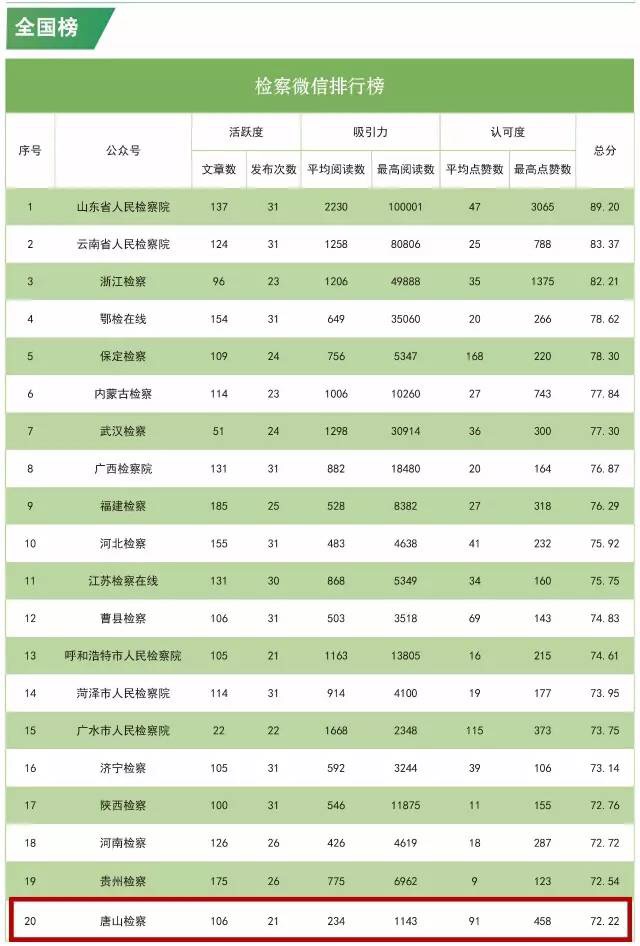 全国榜

检察微信排行榜

| 序号 | 公众号 | 活跃度 文章数 | 活跃度 发布次数 | 吸引力 平均阅读数 | 吸引力 最高阅读数 | 认可度 平均点赞数 | 认可度 最高点赞数 | 总分 |
|---|---|---|---|---|---|---|---|---|
| 1 | 山东省人民检察院 | 137 | 31 | 2230 | 100001 | 47 | 3065 | 89.20 |
| 2 | 云南省人民检察院 | 124 | 31 | 1258 | 80806 | 25 | 788 | 83.37 |
| 3 | 浙江检察 | 96 | 23 | 1206 | 49888 | 35 | 1375 | 82.21 |
| 4 | 鄂检在线 | 154 | 31 | 649 | 35060 | 20 | 266 | 78.62 |
| 5 | 保定检察 | 109 | 24 | 756 | 5347 | 168 | 220 | 78.30 |
| 6 | 内蒙古检察 | 114 | 23 | 1006 | 10260 | 27 | 743 | 77.84 |
| 7 | 武汉检察 | 51 | 24 | 1298 | 30914 | 36 | 300 | 77.30 |
| 8 | 广西检察院 | 131 | 31 | 882 | 18480 | 20 | 164 | 76.87 |
| 9 | 福建检察 | 185 | 25 | 528 | 8382 | 27 | 318 | 76.29 |
| 10 | 河北检察 | 155 | 31 | 483 | 4638 | 41 | 232 | 75.92 |
| 11 | 江苏检察在线 | 131 | 30 | 868 | 5349 | 34 | 160 | 75.75 |
| 12 | 曹县检察 | 106 | 31 | 503 | 3518 | 69 | 143 | 74.83 |
| 13 | 呼和浩特市人民检察院 | 105 | 21 | 1163 | 13805 | 16 | 215 | 74.61 |
| 14 | 菏泽市人民检察院 | 114 | 31 | 914 | 4100 | 19 | 177 | 73.95 |
| 15 | 广水市人民检察院 | 22 | 22 | 1668 | 2348 | 115 | 373 | 73.75 |
| 16 | 济宁检察 | 105 | 31 | 592 | 3244 | 39 | 106 | 73.14 |
| 17 | 陕西检察 | 100 | 31 | 546 | 11875 | 11 | 155 | 72.76 |
| 18 | 河南检察 | 126 | 26 | 426 | 4619 | 18 | 287 | 72.72 |
| 19 | 贵州检察 | 175 | 26 | 775 | 6962 | 9 | 123 | 72.54 |
| 20 | 唐山检察 | 106 | 21 | 234 | 1143 | 91 | 458 | 72.22 |